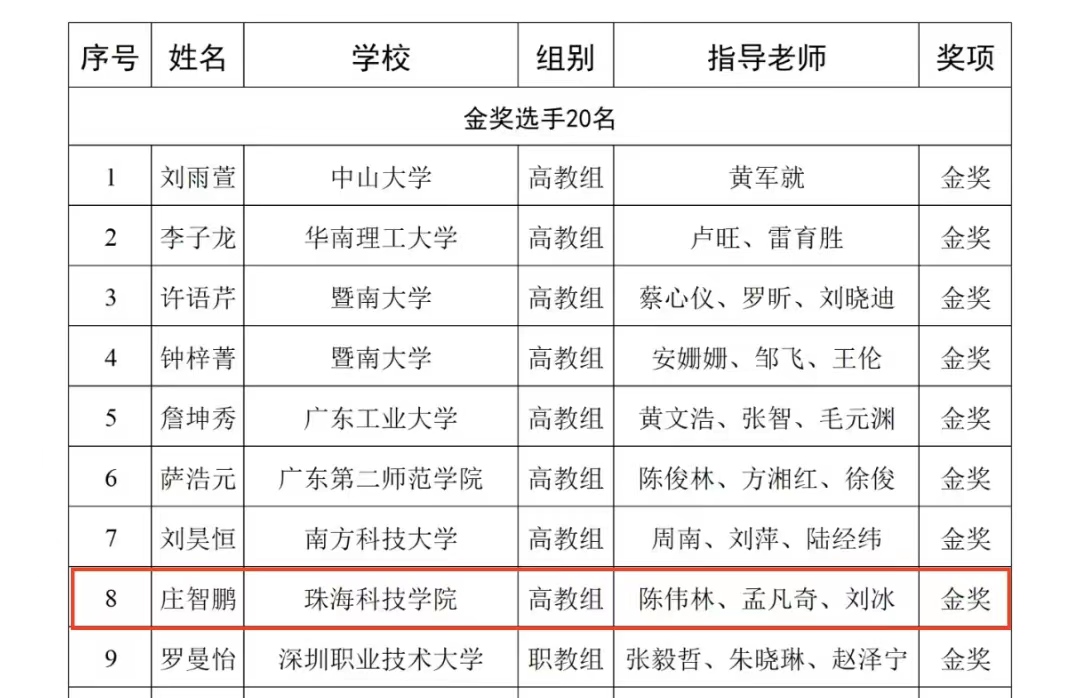 | 序号 | 姓名 | 学校 | 组别 | 指导老师 | 奖项 |
|---|---|---|---|---|---|
| 金奖选手20名 | | | | | |
| 1 | 刘雨萱 | 中山大学 | 高教组 | 黄军就 | 金奖 |
| 2 | 李子龙 | 华南理工大学 | 高教组 | 卢旺、雷育胜 | 金奖 |
| 3 | 许语芹 | 暨南大学 | 高教组 | 蔡心仪、罗昕、刘晓迪 | 金奖 |
| 4 | 钟梓菁 | 暨南大学 | 高教组 | 安姗姗、邹飞、王伦 | 金奖 |
| 5 | 詹坤秀 | 广东工业大学 | 高教组 | 黄文浩、张智、毛元渊 | 金奖 |
| 6 | 萨浩元 | 广东第二师范学院 | 高教组 | 陈俊林、方湘红、徐俊 | 金奖 |
| 7 | 刘昊恒 | 南方科技大学 | 高教组 | 周南、刘萍、陆经纬 | 金奖 |
| 8 | 庄智鹏 | 珠海科技学院 | 高教组 | 陈伟林、孟凡奇、刘冰 | 金奖 |
| 9 | 罗曼怡 | 深圳职业技术大学 | 职教组 | 张毅哲、朱晓琳、赵泽宁 | 金奖 |